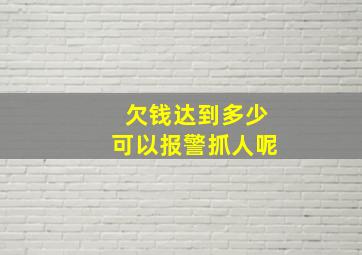 欠钱达到多少
可以报警抓人呢